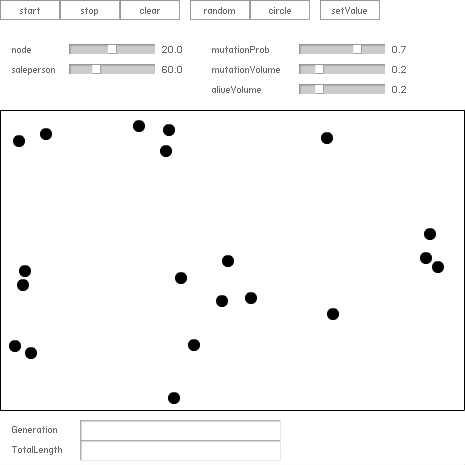 start stop clear random circle setValue

node 20.0
saleperson 60.0
mutationProb 0.7
mutationVolume 0.2
aliveVolume 0.2

Generation
TotalLength